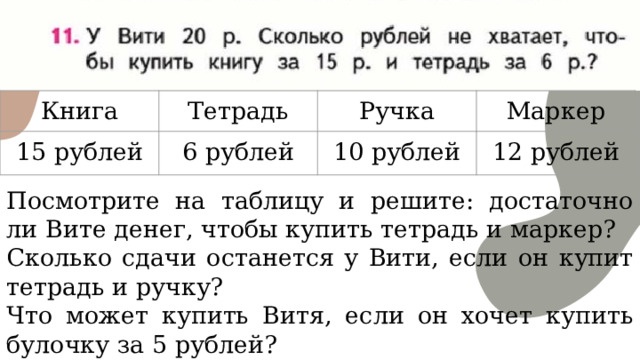 11. У Вити 20 р. Сколько рублей не хватает, чтобы купить книгу за 15 р. и тетрадь за 6 р.?

| Книга | Тетрадь | Ручка | Маркер |
|---|---|---|---|
| 15 рублей | 6 рублей | 10 рублей | 12 рублей |

Посмотрите на таблицу и решите: достаточно ли Вите денег, чтобы купить тетрадь и маркер?
Сколько сдачи останется у Вити, если он купит тетрадь и ручку?
Что может купить Витя, если он хочет купить булочку за 5 рублей?